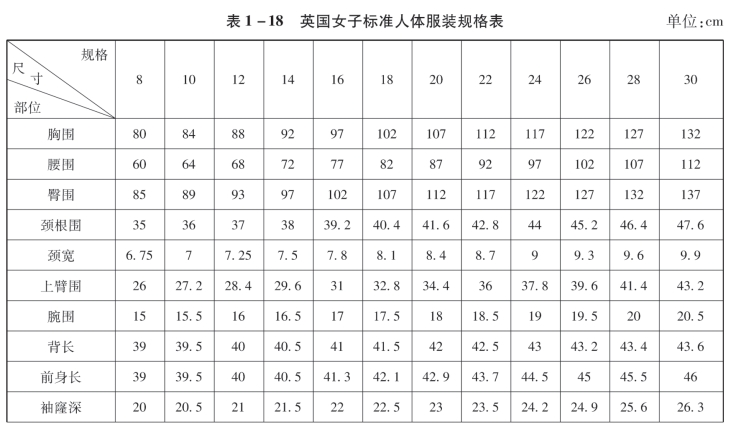 表 1－18　英国女子标准人体服装规格表

单位：cm

| 规格 尺寸 部位 | 8 | 10 | 12 | 14 | 16 | 18 | 20 | 22 | 24 | 26 | 28 | 30 |
|---|---|---|---|---|---|---|---|---|---|---|---|---|
| 胸围 | 80 | 84 | 88 | 92 | 97 | 102 | 107 | 112 | 117 | 122 | 127 | 132 |
| 腰围 | 60 | 64 | 68 | 72 | 77 | 82 | 87 | 92 | 97 | 102 | 107 | 112 |
| 臀围 | 85 | 89 | 93 | 97 | 102 | 107 | 112 | 117 | 122 | 127 | 132 | 137 |
| 颈根围 | 35 | 36 | 37 | 38 | 39.2 | 40.4 | 41.6 | 42.8 | 44 | 45.2 | 46.4 | 47.6 |
| 颈宽 | 6.75 | 7 | 7.25 | 7.5 | 7.8 | 8.1 | 8.4 | 8.7 | 9 | 9.3 | 9.6 | 9.9 |
| 上臂围 | 26 | 27.2 | 28.4 | 29.6 | 31 | 32.8 | 34.4 | 36 | 37.8 | 39.6 | 41.4 | 43.2 |
| 腕围 | 15 | 15.5 | 16 | 16.5 | 17 | 17.5 | 18 | 18.5 | 19 | 19.5 | 20 | 20.5 |
| 背长 | 39 | 39.5 | 40 | 40.5 | 41 | 41.5 | 42 | 42.5 | 43 | 43.2 | 43.4 | 43.6 |
| 前身长 | 39 | 39.5 | 40 | 40.5 | 41.3 | 42.1 | 42.9 | 43.7 | 44.5 | 45 | 45.5 | 46 |
| 袖窿深 | 20 | 20.5 | 21 | 21.5 | 22 | 22.5 | 23 | 23.5 | 24.2 | 24.9 | 25.6 | 26.3 |